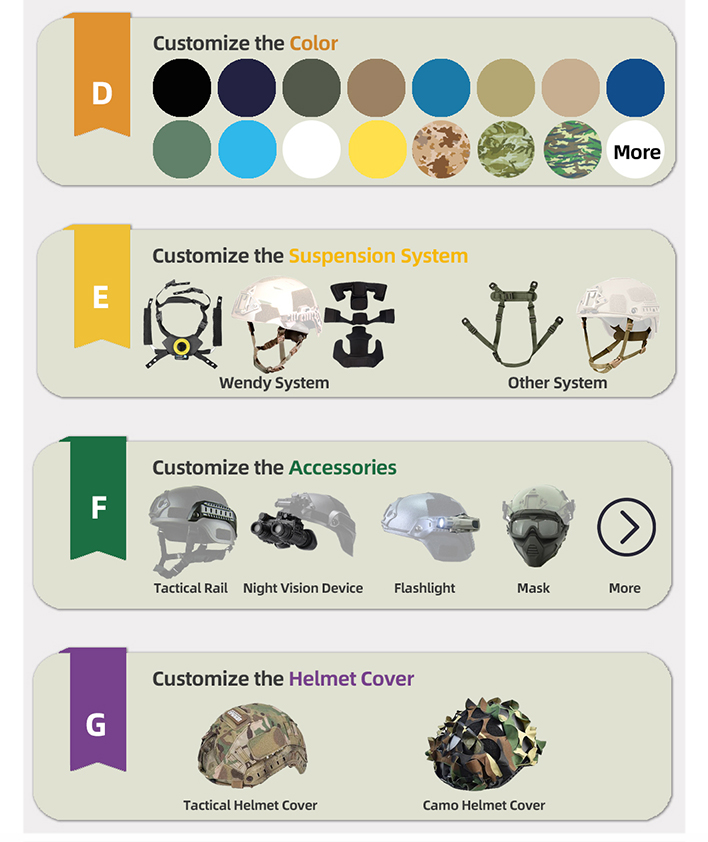 D

Customize the Color

More

E

Customize the Suspension System

Wendy System

Other System

F

Customize the Accessories

Tactical Rail

Night Vision Device

Flashlight

Mask

More

G

Customize the Helmet Cover

Tactical Helmet Cover

Camo Helmet Cover